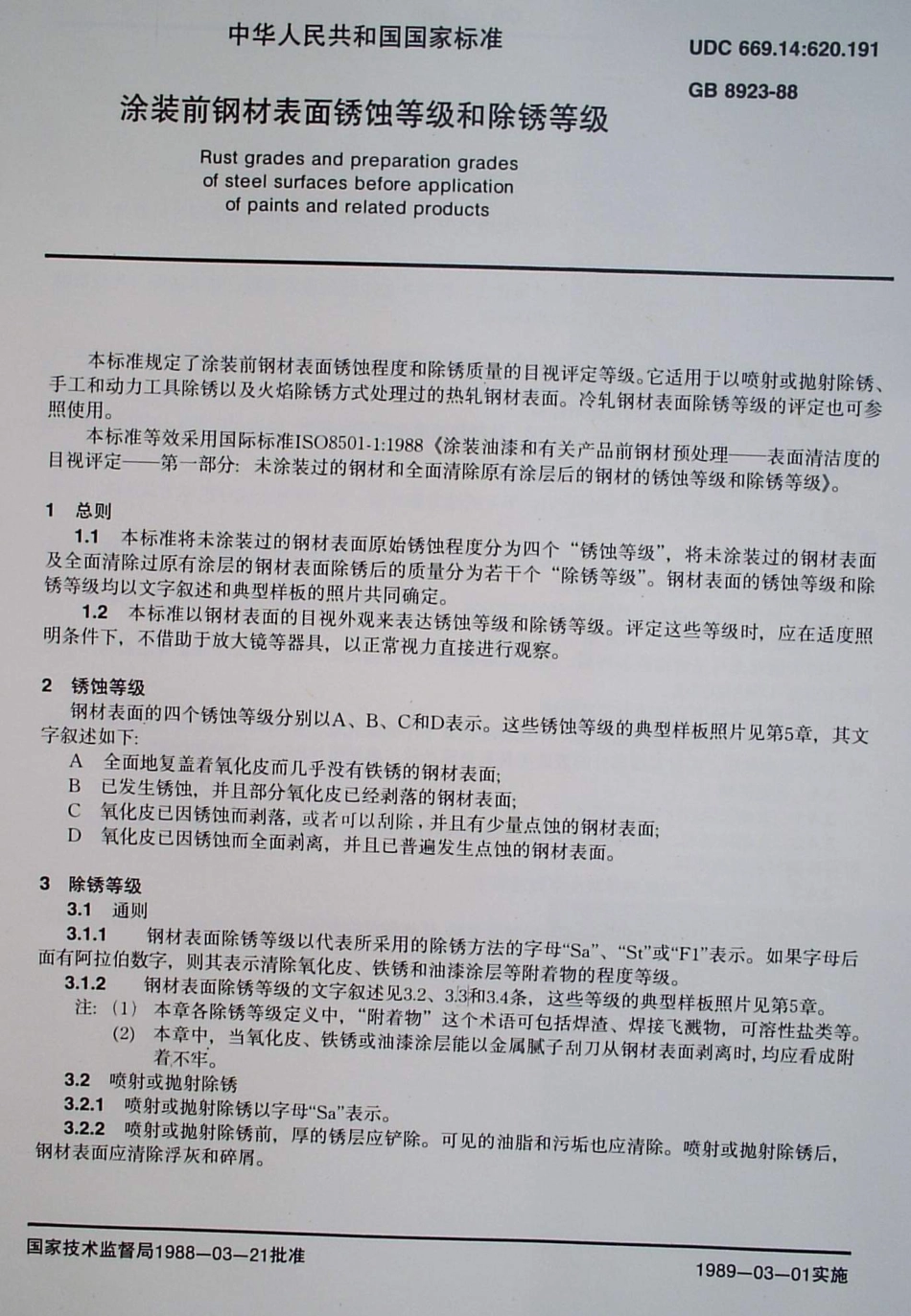 中华人民共和国国家标准

UDC 669.14:620.191

GB 8923-88

涂装前钢材表面锈蚀等级和除锈等级

Rust grades and preparation grades of steel surfaces before application of paints and related products

本标准规定了涂装前钢材表面锈蚀程度和除锈质量的目视评定等级。它适用于以喷射或抛射除锈、手工和动力工具除锈以及火焰除锈方式处理过的热轧钢材表面。冷轧钢材表面除锈等级的评定也可参照使用。

本标准等效采用国际标准ISO8501-1:1988《涂装油漆和有关产品前钢材预处理——表面清洁度的目视评定——第一部分：未涂装过的钢材和全面清除原有涂层后的钢材的锈蚀等级和除锈等级》。

1 总则

1.1 本标准将未涂装过的钢材表面原始锈蚀程度分为四个“锈蚀等级”，将未涂装过的钢材表面及全面清除过原有涂层的钢材表面除锈后的质量分为若干个“除锈等级”。钢材表面的锈蚀等级和除锈等级均以文字叙述和典型样板的照片共同确定。

1.2 本标准以钢材表面的目视外观来表达锈蚀等级和除锈等级。评定这些等级时，应在适度照明条件下，不借助于放大镜等器具，以正常视力直接进行观察。

2 锈蚀等级

钢材表面的四个锈蚀等级分别以A、B、C和D表示。这些锈蚀等级的典型样板照片见第5章，其文字叙述如下：

A 全面地复盖着氧化皮而几乎没有铁锈的钢材表面；

B 已发生锈蚀，并且部分氧化皮已经剥落的钢材表面；

C 氧化皮已因锈蚀而剥落，或者可以刮除，并且有少量点蚀的钢材表面；

D 氧化皮已因锈蚀而全面剥离，并且已普遍发生点蚀的钢材表面。

3 除锈等级

3.1 通则

3.1.1 钢材表面除锈等级以代表所采用的除锈方法的字母“Sa”、“St”或“F1”表示。如果字母后面有阿拉伯数字，则其表示清除氧化皮、铁锈和油漆涂层等附着物的程度等级。

3.1.2 钢材表面除锈等级的文字叙述见3.2、3.3和3.4条，这些等级的典型样板照片见第5章。

注：（1） 本章各除锈等级定义中，“附着物”这个术语可包括焊渣、焊接飞溅物，可溶性盐类等。

（2） 本章中，当氧化皮、铁锈或油漆涂层能以金属腻子刮刀从钢材表面剥离时，均应看成附着不牢。

3.2 喷射或抛射除锈

3.2.1 喷射或抛射除锈以字母“Sa”表示。

3.2.2 喷射或抛射除锈前，厚的锈层应铲除。可见的油脂和污垢也应清除。喷射或抛射除锈后，钢材表面应清除浮灰和碎屑。

国家技术监督局1988—03—21批准

1989—03—01实施